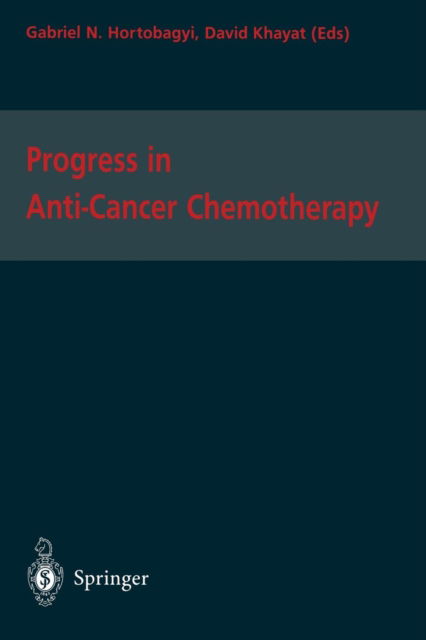 Gabriel N. Hortobagyi, David Khayat (Eds)

Progress in Anti-Cancer Chemotherapy

Springer